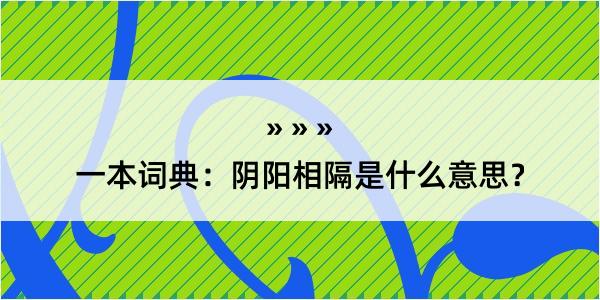 » » »

一本词典：阴阳相隔是什么意思？